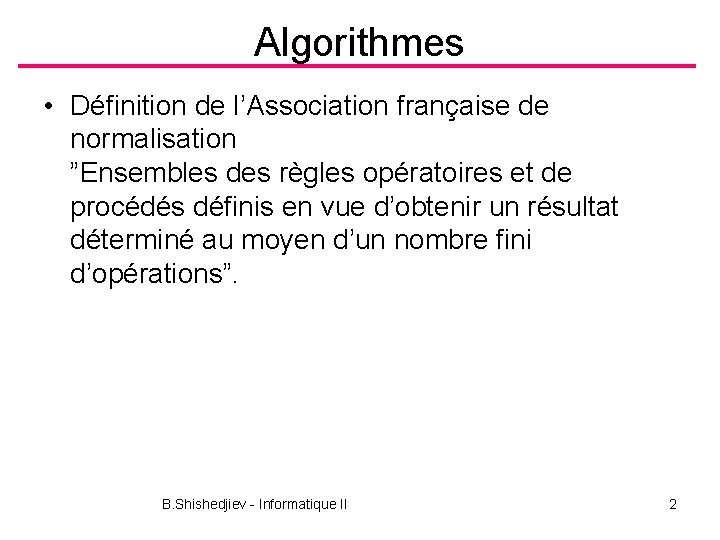 Algorithmes

• Définition de l’Association française de normalisation
”Ensembles des règles opératoires et de procédés définis en vue d’obtenir un résultat déterminé au moyen d’un nombre fini d’opérations”.

B.Shishedjiev - Informatique II

2